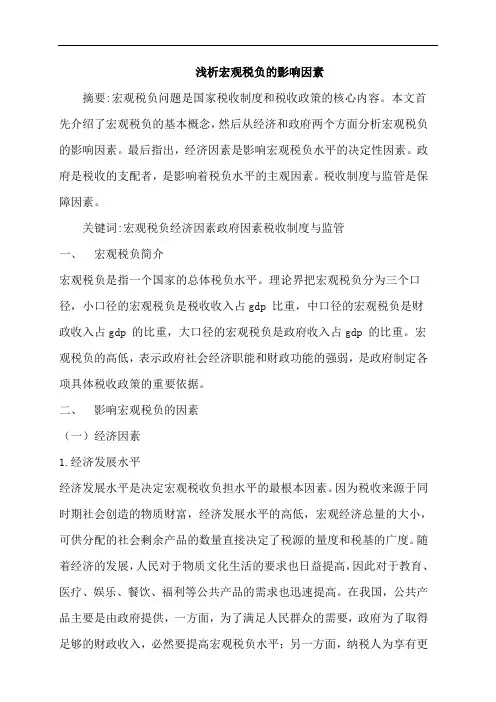 浅析宏观税负的影响因素

摘要:宏观税负问题是国家税收制度和税收政策的核心内容。本文首先介绍了宏观税负的基本概念，然后从经济和政府两个方面分析宏观税负的影响因素。最后指出，经济因素是影响宏观税负水平的决定性因素。政府是税收的支配者，是影响着税负水平的主观因素。税收制度与监管是保障因素。

关键词:宏观税负经济因素政府因素税收制度与监管

一、　宏观税负简介

宏观税负是指一个国家的总体税负水平。理论界把宏观税负分为三个口径，小口径的宏观税负是税收收入占 gdp 比重，中口径的宏观税负是财政收入占 gdp 的比重，大口径的宏观税负是政府收入占 gdp 的比重。宏观税负的高低，表示政府社会经济职能和财政功能的强弱，是政府制定各项具体税收政策的重要依据。

二、　影响宏观税负的因素

（一）经济因素

1.经济发展水平

经济发展水平是决定宏观税收负担水平的最根本因素。因为税收来源于同时期社会创造的物质财富，经济发展水平的高低，宏观经济总量的大小，可供分配的社会剩余产品的数量直接决定了税源的量度和税基的广度。随着经济的发展，人民对于物质文化生活的要求也日益提高，因此对于教育、医疗、娱乐、餐饮、福利等公共产品的需求也迅速提高。在我国，公共产品主要是由政府提供，一方面，为了满足人民群众的需要，政府为了取得足够的财政收入，必然要提高宏观税负水平；另一方面，纳税人为享有更